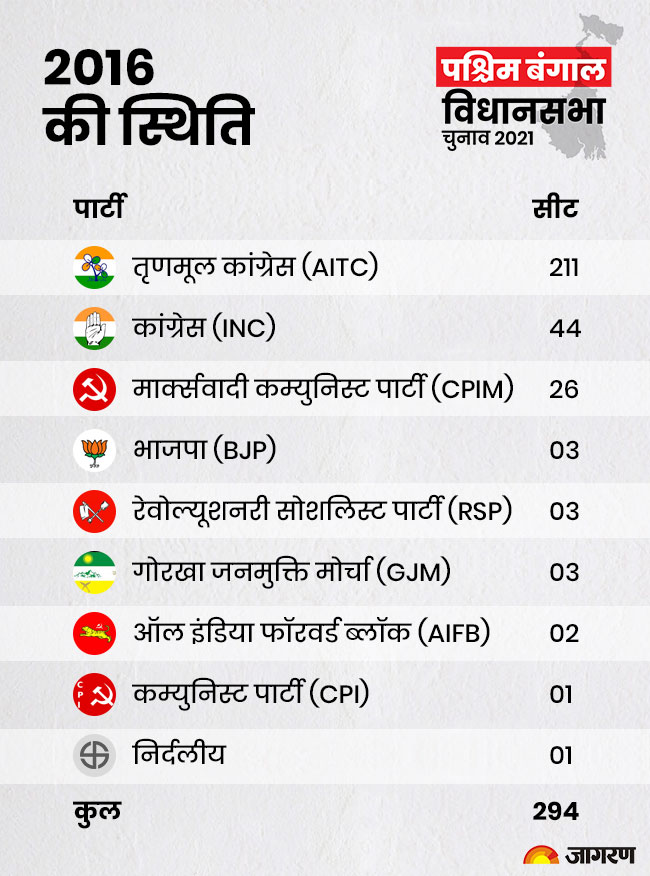 2016
की स्थिति

पश्चिम बंगाल
विधानसभा
चुनाव 2021

| पार्टी | सीट |
|---|---|
| तृणमूल कांग्रेस (AITC) | 211 |
| कांग्रेस (INC) | 44 |
| मार्क्सवादी कम्युनिस्ट पार्टी (CPIM) | 26 |
| भाजपा (BJP) | 03 |
| रेवोल्यूशनरी सोशलिस्ट पार्टी (RSP) | 03 |
| गोरखा जनमुक्ति मोर्चा (GJM) | 03 |
| ऑल इंडिया फॉरवर्ड ब्लॉक (AIFB) | 02 |
| कम्युनिस्ट पार्टी (CPI) | 01 |
| निर्दलीय | 01 |
| कुल | 294 |

CPI

जागरण